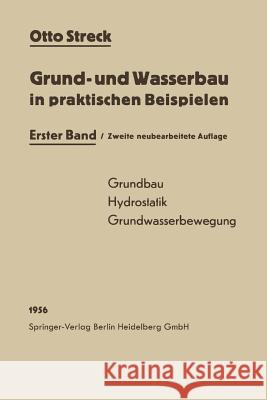 Otto Streck

Grund- und Wasserbau in praktischen Beispielen

Erster Band / Zweite neubearbeitete Auflage

Grundbau
Hydrostatik
Grundwasserbewegung

1956
Springer-Verlag Berlin Heidelberg GmbH

Kraina Książek